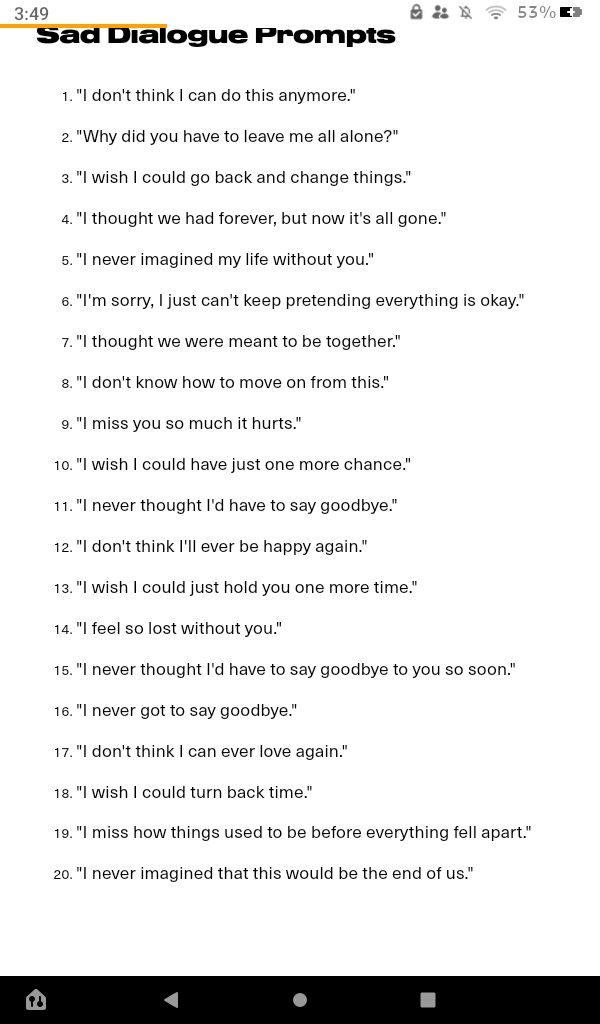 3:49 53%

Sad Dialogue Prompts

1. "I don't think I can do this anymore."
2. "Why did you have to leave me all alone?"
3. "I wish I could go back and change things."
4. "I thought we had forever, but now it's all gone."
5. "I never imagined my life without you."
6. "I'm sorry, I just can't keep pretending everything is okay."
7. "I thought we were meant to be together."
8. "I don't know how to move on from this."
9. "I miss you so much it hurts."
10. "I wish I could have just one more chance."
11. "I never thought I'd have to say goodbye."
12. "I don't think I'll ever be happy again."
13. "I wish I could just hold you one more time."
14. "I feel so lost without you."
15. "I never thought I'd have to say goodbye to you so soon."
16. "I never got to say goodbye."
17. "I don't think I can ever love again."
18. "I wish I could turn back time."
19. "I miss how things used to be before everything fell apart."
20. "I never imagined that this would be the end of us."